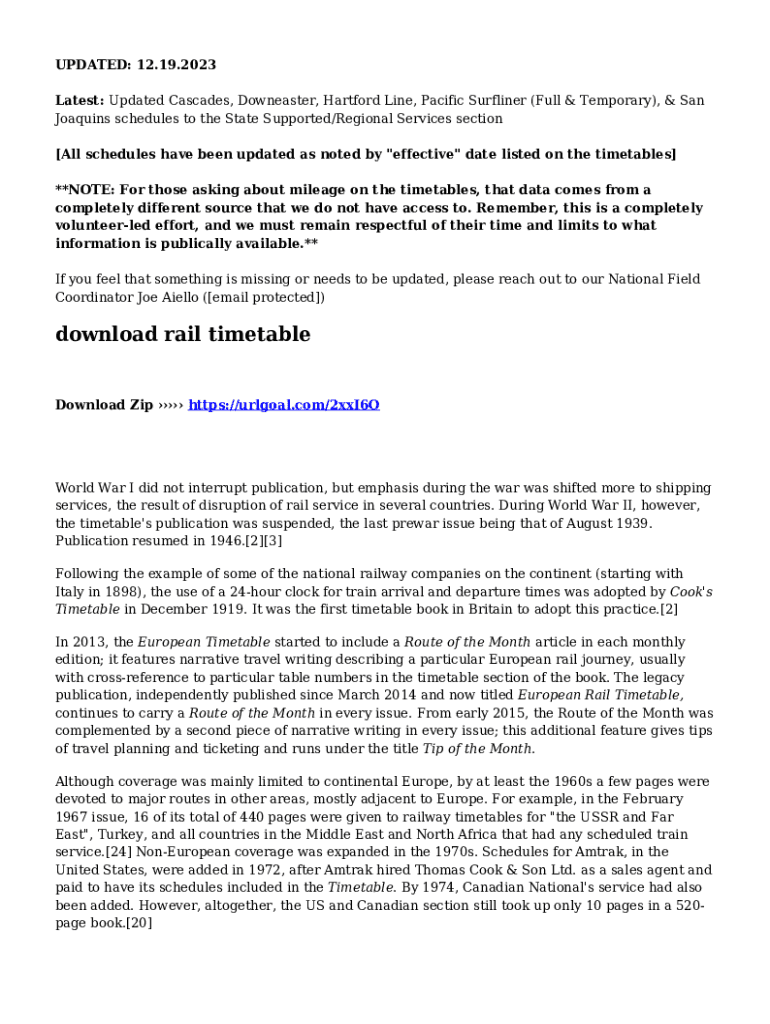 UPDATED: 12.19.2023

Latest: Updated Cascades, Downeaster, Hartford Line, Pacific Surfliner (Full & Temporary), & San Joaquins schedules to the State Supported/Regional Services section

[All schedules have been updated as noted by "effective" date listed on the timetables]

**NOTE: For those asking about mileage on the timetables, that data comes from a completely different source that we do not have access to. Remember, this is a completely volunteer-led effort, and we must remain respectful of their time and limits to what information is publically available.**

If you feel that something is missing or needs to be updated, please reach out to our National Field Coordinator Joe Aiello ([email protected])

download rail timetable

Download Zip ››››› https://urlgoal.com/2xxI6O

World War I did not interrupt publication, but emphasis during the war was shifted more to shipping services, the result of disruption of rail service in several countries. During World War II, however, the timetable's publication was suspended, the last prewar issue being that of August 1939. Publication resumed in 1946.[2][3]

Following the example of some of the national railway companies on the continent (starting with Italy in 1898), the use of a 24-hour clock for train arrival and departure times was adopted by Cook's Timetable in December 1919. It was the first timetable book in Britain to adopt this practice.[2]

In 2013, the European Timetable started to include a Route of the Month article in each monthly edition; it features narrative travel writing describing a particular European rail journey, usually with cross-reference to particular table numbers in the timetable section of the book. The legacy publication, independently published since March 2014 and now titled European Rail Timetable, continues to carry a Route of the Month in every issue. From early 2015, the Route of the Month was complemented by a second piece of narrative writing in every issue; this additional feature gives tips of travel planning and ticketing and runs under the title Tip of the Month.

Although coverage was mainly limited to continental Europe, by at least the 1960s a few pages were devoted to major routes in other areas, mostly adjacent to Europe. For example, in the February 1967 issue, 16 of its total of 440 pages were given to railway timetables for "the USSR and Far East", Turkey, and all countries in the Middle East and North Africa that had any scheduled train service.[24] Non-European coverage was expanded in the 1970s. Schedules for Amtrak, in the United States, were added in 1972, after Amtrak hired Thomas Cook & Son Ltd. as a sales agent and paid to have its schedules included in the Timetable. By 1974, Canadian National's service had also been added. However, altogether, the US and Canadian section still took up only 10 pages in a 520-page book.[20]